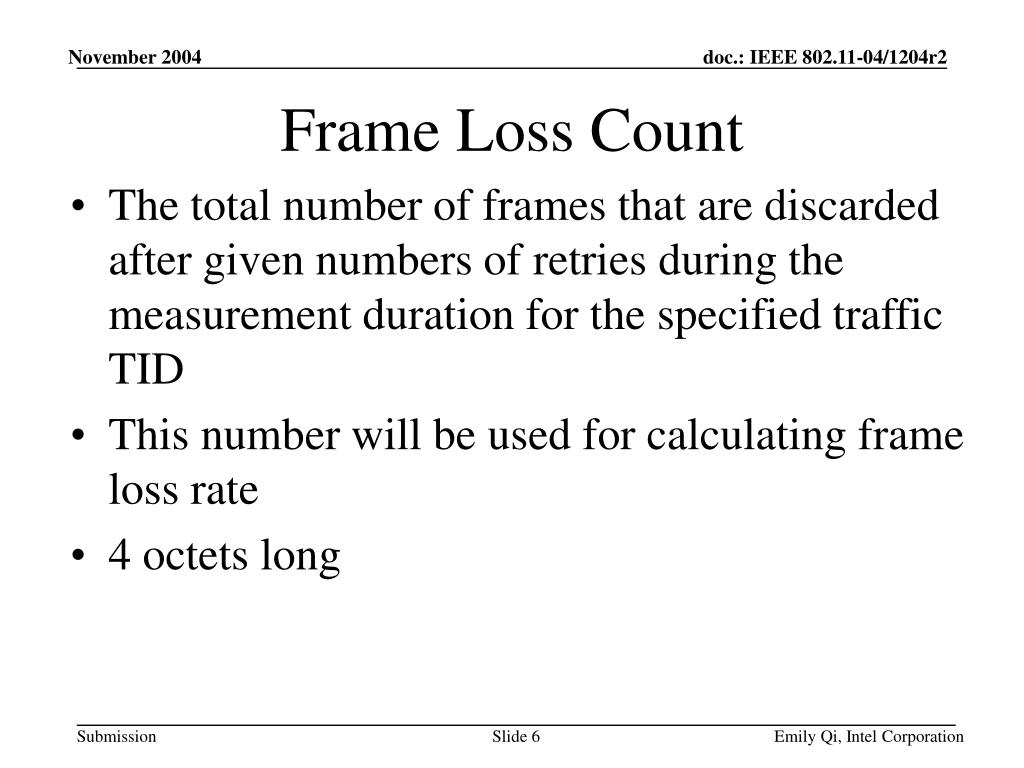 November 2004

doc.: IEEE 802.11-04/1204r2

Frame Loss Count

• The total number of frames that are discarded after given numbers of retries during the measurement duration for the specified traffic TID
• This number will be used for calculating frame loss rate
• 4 octets long

Submission

Slide 6

Emily Qi, Intel Corporation